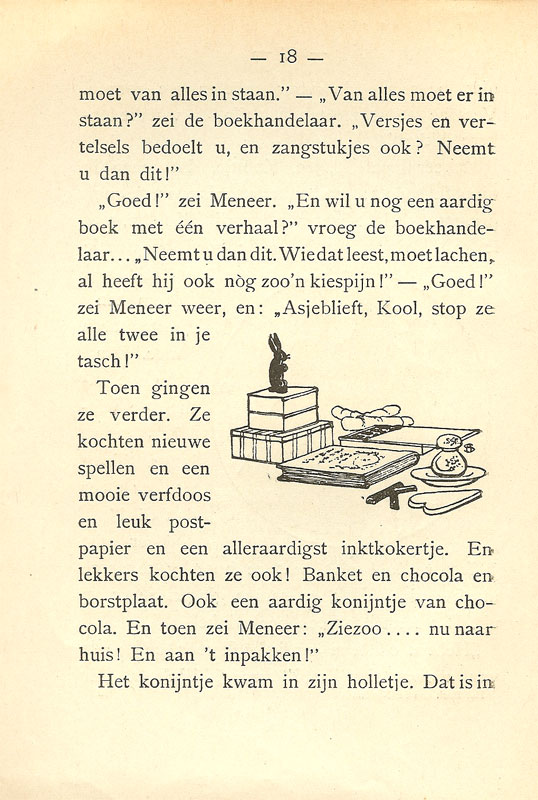 — 18 —

moet van alles in staan." — „Van alles moet er in staan?" zei de boekhandelaar. „Versjes en vertelsels bedoelt u, en zangstukjes ook? Neemt u dan dit!"

„Goed!" zei Meneer. „En wil u nog een aardig boek met één verhaal?" vroeg de boekhandelaar... „Neemt u dan dit. Wie dat leest, moet lachen, al heeft hij ook nòg zoo'n kiespijn!" — „Goed!" zei Meneer weer, en: „Asjeblieft, Kool, stop ze alle twee in je tasch!"

Toen gingen ze verder. Ze kochten nieuwe spellen en een mooie verfdoos en leuk postpapier en een alleraardigst inktkokertje. En lekkers kochten ze ook! Banket en chocola en borstplaat. Ook een aardig konijntje van chocola. En toen zei Meneer: „Ziezoo.... nu naar huis! En aan 't inpakken!"

Het konijntje kwam in zijn holletje. Dat is in